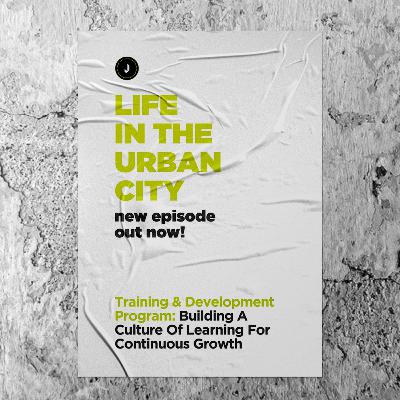 J

LIFE IN THE URBAN CITY

new episode out now!

Training & Development Program: Building A Culture Of Learning For Continuous Growth